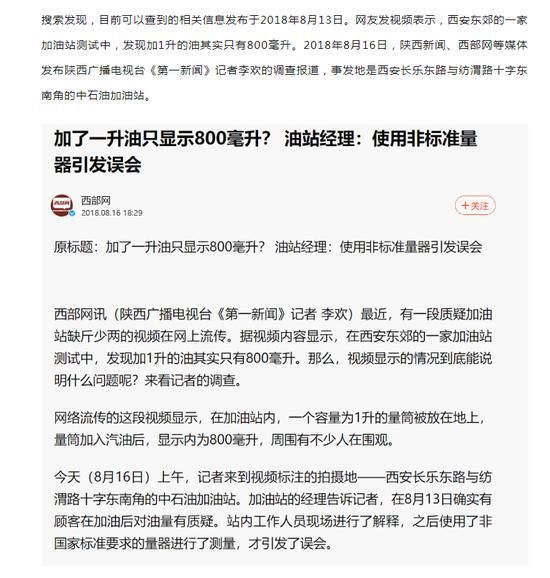 搜索发现，目前可以查到的相关信息发布于2018年8月13日。网友发视频表示，西安东郊的一家加油站测试中，发现加1升的油其实只有800毫升。2018年8月16日，陕西新闻、西部网等媒体发布陕西广播电视台《第一新闻》记者李欢的调查报道，事发地是西安长乐东路与纺渭路十字东南角的中石油加油站。

加了一升油只显示800毫升？ 油站经理：使用非标准量器引发误会

西部网
2018.08.16 18:29

+关注

原标题：加了一升油只显示800毫升？ 油站经理：使用非标准量器引发误会

西部网讯（陕西广播电视台《第一新闻》记者 李欢）最近，有一段质疑加油站缺斤少两的视频在网上流传。据视频内容显示，在西安东郊的一家加油站测试中，发现加1升的油其实只有800毫升。那么，视频显示的情况到底能说明什么问题呢？来看记者的调查。

网络流传的这段视频显示，在加油站内，一个容量为1升的量筒被放在地上，量筒加入汽油后，显示内为800毫升，周围有不少人在围观。

今天（8月16日）上午，记者来到视频标注的拍摄地——西安长乐东路与纺渭路十字东南角的中石油加油站。加油站的经理告诉记者，在8月13日确实有顾客在加油后对油量有质疑。站内工作人员现场进行了解释，之后使用了非国家标准要求的量器进行了测量，才引发了误会。